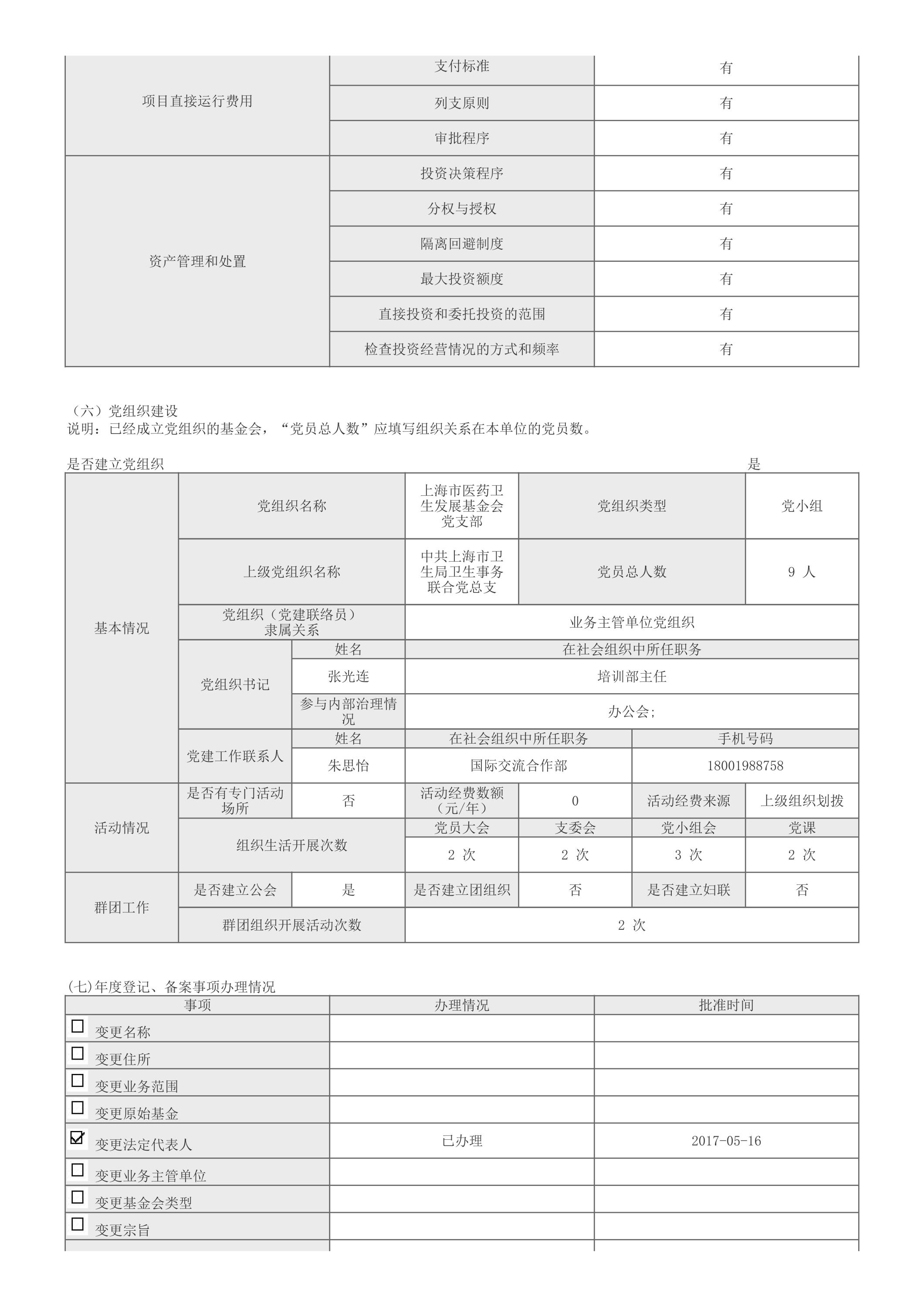 | 项目直接运行费用 | 支付标准 | 有 |
|---|---|---|
| | 列支原则 | 有 |
| | 审批程序 | 有 |
| 资产管理和处置 | 投资决策程序 | 有 |
| | 分权与授权 | 有 |
| | 隔离回避制度 | 有 |
| | 最大投资额度 | 有 |
| | 直接投资和委托投资的范围 | 有 |
| | 检查投资经营情况的方式和频率 | 有 |

（六）党组织建设
说明：已经成立党组织的基金会，“党员总人数”应填写组织关系在本单位的党员数。

是否建立党组织 是

| 基本情况 | 党组织名称 | | 上海市医药卫生发展基金会党支部 | 党组织类型 | | 党小组 |
|---|---|---|---|---|---|---|
| | 上级党组织名称 | | 中共上海市卫生局卫生事务联合党总支 | 党员总人数 | | 9 人 |
| | 党组织（党建联络员）隶属关系 | | 业务主管单位党组织 | | | |
| | 党组织书记 | 姓名 | 在社会组织中所任职务 | | | |
| | | 张光连 | 培训部主任 | | | |
| | | 参与内部治理情况 | 办公会; | | | |
| | 党建工作联系人 | 姓名 | 在社会组织中所任职务 | | 手机号码 | |
| | | 朱思怡 | 国际交流合作部 | | 18001988758 | |
| 活动情况 | 是否有专门活动场所 | 否 | 活动经费数额（元/年） | 0 | 活动经费来源 | 上级组织划拨 |
| | 组织生活开展次数 | | 党员大会 | 支委会 | 党小组会 | 党课 |
| | | | 2 次 | 2 次 | 3 次 | 2 次 |
| 群团工作 | 是否建立公会 | 是 | 是否建立团组织 | 否 | 是否建立妇联 | 否 |
| | 群团组织开展活动次数 | | 2 次 | | | |

(七)年度登记、备案事项办理情况

| 事项 | 办理情况 | 批准时间 |
|---|---|---|
| ☐ 变更名称 | | |
| ☐ 变更住所 | | |
| ☐ 变更业务范围 | | |
| ☐ 变更原始基金 | | |
| ☑ 变更法定代表人 | 已办理 | 2017-05-16 |
| ☐ 变更业务主管单位 | | |
| ☐ 变更基金会类型 | | |
| ☐ 变更宗旨 | | |